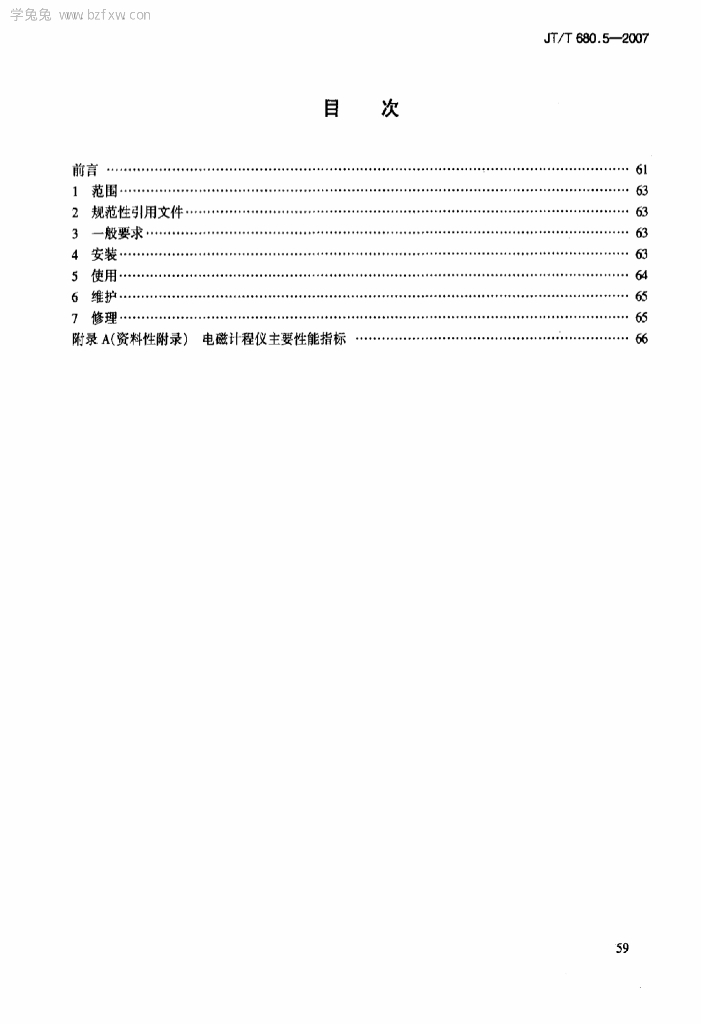 学兔兔 www.bzfxw.com

JT/T 680.5—2007

目　次

前言 …… 61
1 范围 …… 63
2 规范性引用文件 …… 63
3 一般要求 …… 63
4 安装 …… 63
5 使用 …… 64
6 维护 …… 65
7 修理 …… 65
附录 A(资料性附录) 电磁计程仪主要性能指标 …… 66

59